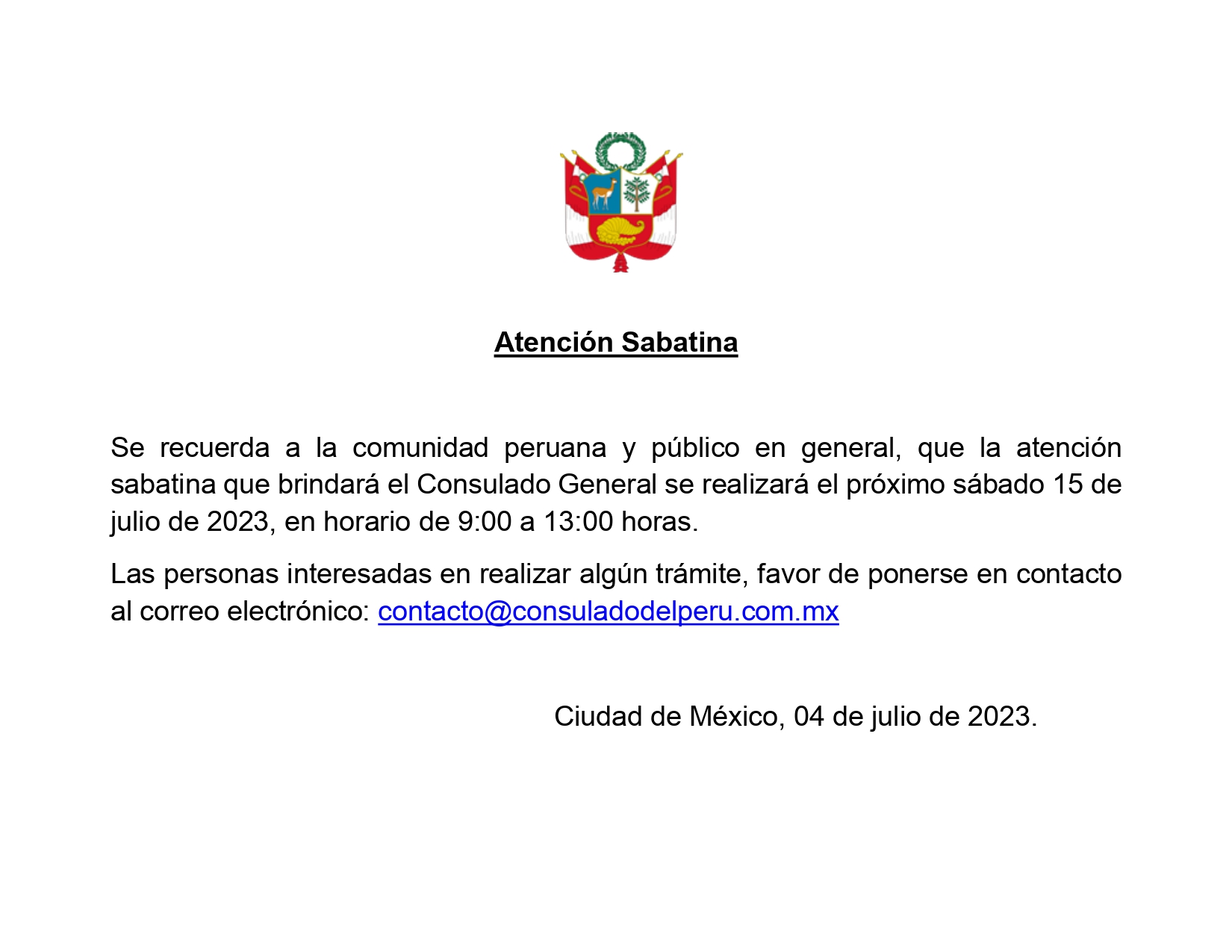 Atención Sabatina

Se recuerda a la comunidad peruana y público en general, que la atención sabatina que brindará el Consulado General se realizará el próximo sábado 15 de julio de 2023, en horario de 9:00 a 13:00 horas.

Las personas interesadas en realizar algún trámite, favor de ponerse en contacto al correo electrónico: contacto@consuladodelperu.com.mx

Ciudad de México, 04 de julio de 2023.